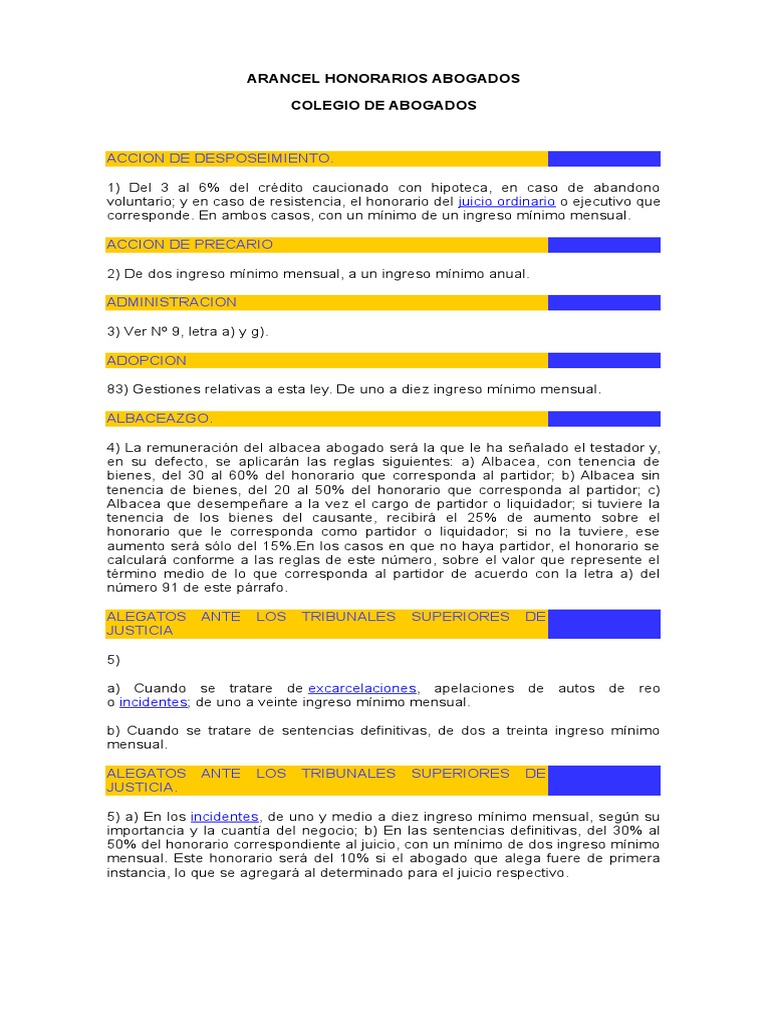 ARANCEL HONORARIOS ABOGADOS

COLEGIO DE ABOGADOS

ACCION DE DESPOSEIMIENTO.

1) Del 3 al 6% del crédito caucionado con hipoteca, en caso de abandono voluntario; y en caso de resistencia, el honorario del juicio ordinario o ejecutivo que corresponde. En ambos casos, con un mínimo de un ingreso mínimo mensual.

ACCION DE PRECARIO

2) De dos ingreso mínimo mensual, a un ingreso mínimo anual.

ADMINISTRACION

3) Ver Nº 9, letra a) y g).

ADOPCION

83) Gestiones relativas a esta ley. De uno a diez ingreso mínimo mensual.

ALBACEAZGO.

4) La remuneración del albacea abogado será la que le ha señalado el testador y, en su defecto, se aplicarán las reglas siguientes: a) Albacea, con tenencia de bienes, del 30 al 60% del honorario que corresponda al partidor; b) Albacea sin tenencia de bienes, del 20 al 50% del honorario que corresponda al partidor; c) Albacea que desempeñare a la vez el cargo de partidor o liquidador; si tuviere la tenencia de los bienes del causante, recibirá el 25% de aumento sobre el honorario que le corresponda como partidor o liquidador; si no la tuviere, ese aumento será sólo del 15%.En los casos en que no haya partidor, el honorario se calculará conforme a las reglas de este número, sobre el valor que represente el término medio de lo que corresponda al partidor de acuerdo con la letra a) del número 91 de este párrafo.

ALEGATOS ANTE LOS TRIBUNALES SUPERIORES DE JUSTICIA

5)

a) Cuando se tratare de excarcelaciones, apelaciones de autos de reo o incidentes; de uno a veinte ingreso mínimo mensual.

b) Cuando se tratare de sentencias definitivas, de dos a treinta ingreso mínimo mensual.

ALEGATOS ANTE LOS TRIBUNALES SUPERIORES DE JUSTICIA.

5) a) En los incidentes, de uno y medio a diez ingreso mínimo mensual, según su importancia y la cuantía del negocio; b) En las sentencias definitivas, del 30% al 50% del honorario correspondiente al juicio, con un mínimo de dos ingreso mínimo mensual. Este honorario será del 10% si el abogado que alega fuere de primera instancia, lo que se agregará al determinado para el juicio respectivo.